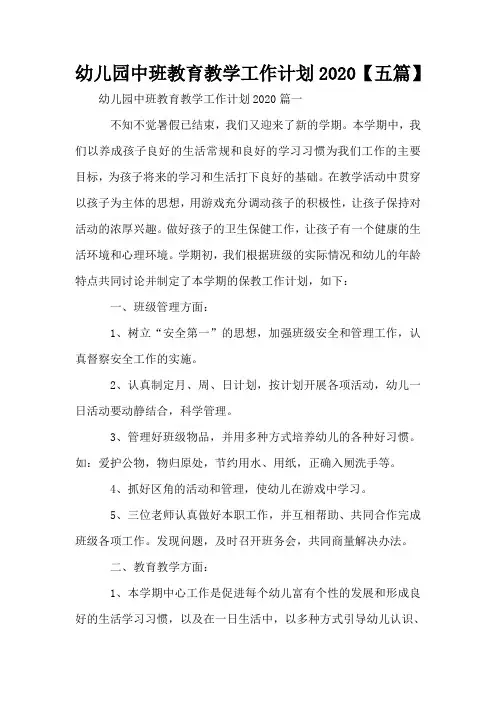 幼儿园中班教育教学工作计划2020【五篇】

幼儿园中班教育教学工作计划2020篇一

不知不觉暑假已结束，我们又迎来了新的学期。本学期中，我们以养成孩子良好的生活常规和良好的学习习惯为我们工作的主要目标，为孩子将来的学习和生活打下良好的基础。在教学活动中贯穿以孩子为主体的思想，用游戏充分调动孩子的积极性，让孩子保持对活动的浓厚兴趣。做好孩子的卫生保健工作，让孩子有一个健康的生活环境和心理环境。学期初，我们根据班级的实际情况和幼儿的年龄特点共同讨论并制定了本学期的保教工作计划，如下：

一、班级管理方面：

1、树立“安全第一”的思想，加强班级安全和管理工作，认真督察安全工作的实施。

2、认真制定月、周、日计划，按计划开展各项活动，幼儿一日活动要动静结合，科学管理。

3、管理好班级物品，并用多种方式培养幼儿的各种好习惯。如：爱护公物，物归原处，节约用水、用纸，正确入厕洗手等。

4、抓好区角的活动和管理，使幼儿在游戏中学习。

5、三位老师认真做好本职工作，并互相帮助、共同合作完成班级各项工作。发现问题，及时召开班务会，共同商量解决办法。

二、教育教学方面：

1、本学期中心工作是促进每个幼儿富有个性的发展和形成良好的生活学习习惯，以及在一日生活中，以多种方式引导幼儿认识、